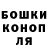 БОШКИ КОНОП ЛЯ